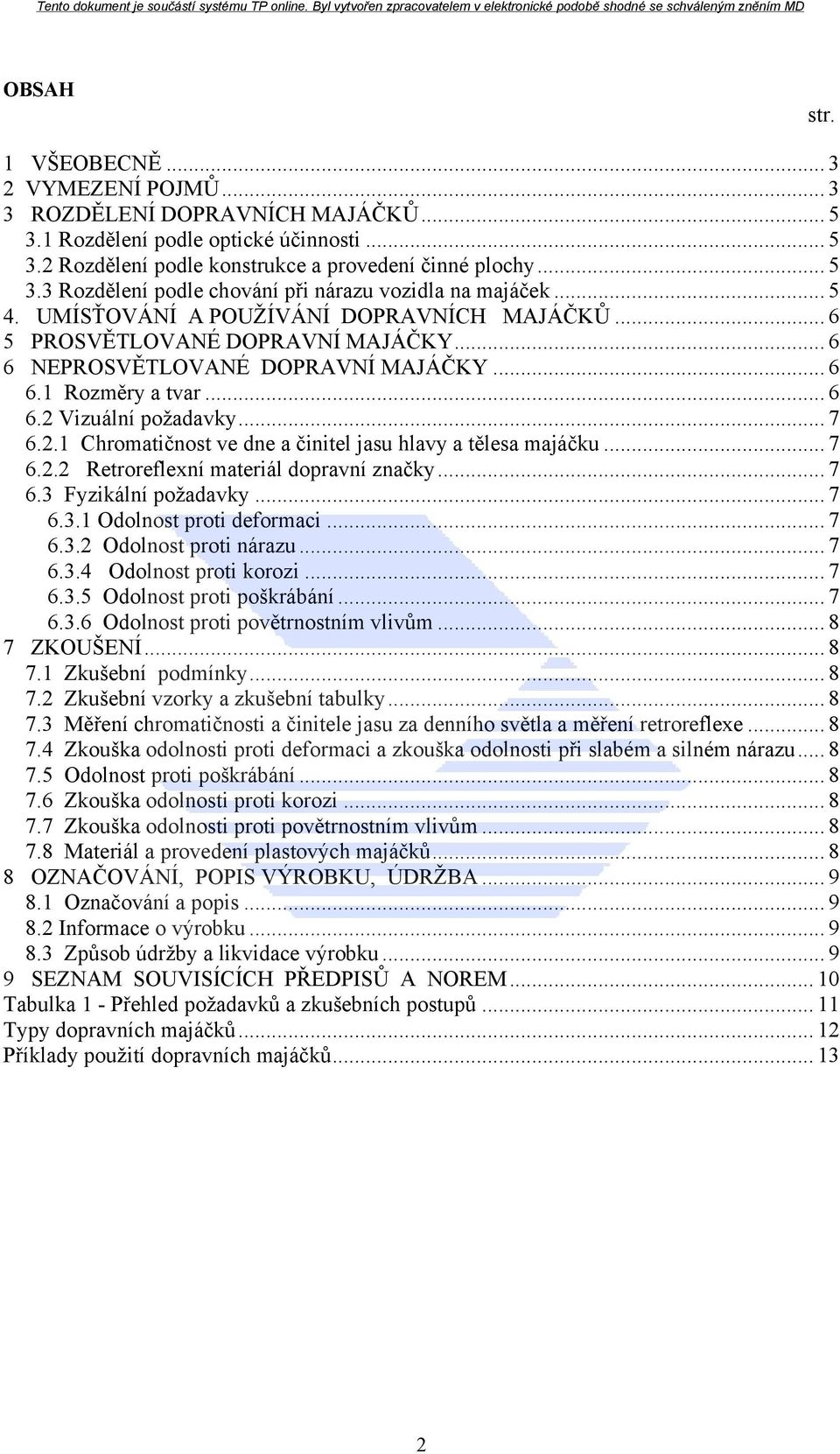 Tento dokument je součástí systému TP online. Byl vytvořen zpracovatelem v elektronické podobě shodné se schváleným zněním MD

OBSAH

str.

1 VŠEOBECNĚ ... 3
2 VYMEZENÍ POJMŮ ... 3
3 ROZDĚLENÍ DOPRAVNÍCH MAJÁČKŮ ... 5
3.1 Rozdělení podle optické účinnosti ... 5
3.2 Rozdělení podle konstrukce a provedení činné plochy ... 5
3.3 Rozdělení podle chování při nárazu vozidla na majáček ... 5
4. UMÍSŤOVÁNÍ A POUŽÍVÁNÍ DOPRAVNÍCH MAJÁČKŮ ... 6
5 PROSVĚTLOVANÉ DOPRAVNÍ MAJÁČKY ... 6
6 NEPROSVĚTLOVANÉ DOPRAVNÍ MAJÁČKY ... 6
6.1 Rozměry a tvar ... 6
6.2 Vizuální požadavky ... 7
6.2.1 Chromatičnost ve dne a činitel jasu hlavy a tělesa majáčku ... 7
6.2.2 Retroreflexní materiál dopravní značky ... 7
6.3 Fyzikální požadavky ... 7
6.3.1 Odolnost proti deformaci ... 7
6.3.2 Odolnost proti nárazu ... 7
6.3.4 Odolnost proti korozi ... 7
6.3.5 Odolnost proti poškrábání ... 7
6.3.6 Odolnost proti povětrnostním vlivům ... 8
7 ZKOUŠENÍ ... 8
7.1 Zkušební podmínky ... 8
7.2 Zkušební vzorky a zkušební tabulky ... 8
7.3 Měření chromatičnosti a činitele jasu za denního světla a měření retroreflexe ... 8
7.4 Zkouška odolnosti proti deformaci a zkouška odolnosti při slabém a silném nárazu ... 8
7.5 Odolnost proti poškrábání ... 8
7.6 Zkouška odolnosti proti korozi ... 8
7.7 Zkouška odolnosti proti povětrnostním vlivům ... 8
7.8 Materiál a provedení plastových majáčků ... 8
8 OZNAČOVÁNÍ, POPIS VÝROBKU, ÚDRŽBA ... 9
8.1 Označování a popis ... 9
8.2 Informace o výrobku ... 9
8.3 Způsob údržby a likvidace výrobku ... 9
9 SEZNAM SOUVISÍCÍCH PŘEDPISŮ A NOREM ... 10
Tabulka 1 - Přehled požadavků a zkušebních postupů ... 11
Typy dopravních majáčků ... 12
Příklady použití dopravních majáčků ... 13

2